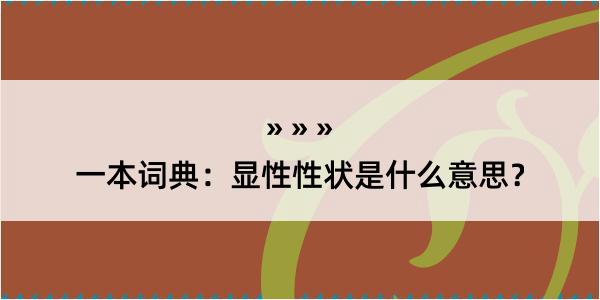 » » »

一本词典：显性性状是什么意思？